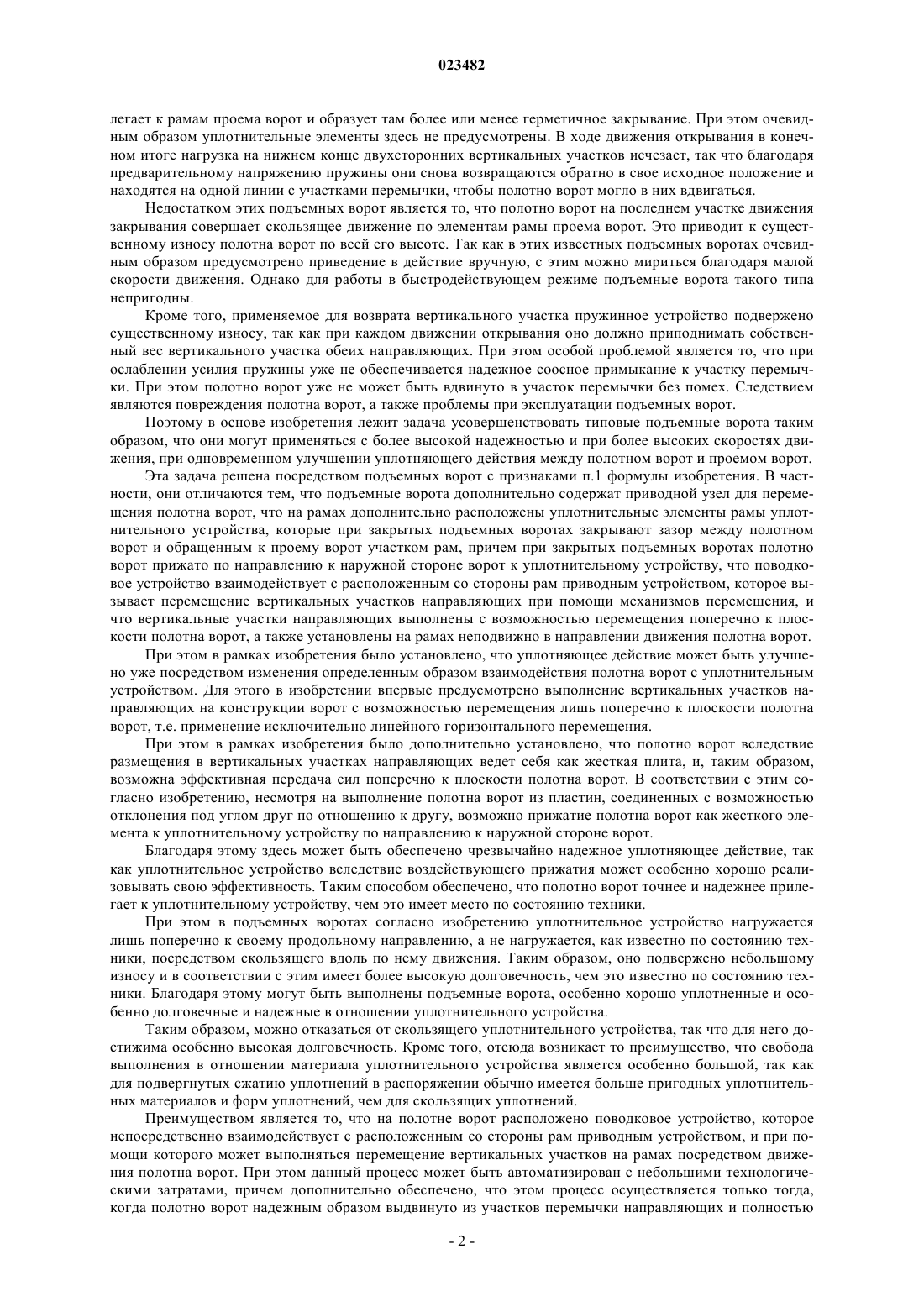 023482

легает к рамам проема ворот и образует там более или менее герметичное закрывание. При этом очевидным образом уплотнительные элементы здесь не предусмотрены. В ходе движения открывания в конечном итоге нагрузка на нижнем конце двухсторонних вертикальных участков исчезает, так что благодаря предварительному напряжению пружины они снова возвращаются обратно в свое исходное положение и находятся на одной линии с участками перемычки, чтобы полотно ворот могло в них вдвигаться.

Недостатком этих подъемных ворот является то, что полотно ворот на последнем участке движения закрывания совершает скользящее движение по элементам рамы проема ворот. Это приводит к существенному износу полотна ворот по всей его высоте. Так как в этих известных подъемных воротах очевидным образом предусмотрено приведение в действие вручную, с этим можно мириться благодаря малой скорости движения. Однако для работы в быстродействующем режиме подъемные ворота такого типа непригодны.

Кроме того, применяемое для возврата вертикального участка пружинное устройство подвержено существенному износу, так как при каждом движении открывания оно должно приподнимать собственный вес вертикального участка обеих направляющих. При этом особой проблемой является то, что при ослаблении усилия пружины уже не обеспечивается надежное соосное примыкание к участку перемычки. При этом полотно ворот уже не может быть вдвинуто в участок перемычки без помех. Следствием являются повреждения полотна ворот, а также проблемы при эксплуатации подъемных ворот.

Поэтому в основе изобретения лежит задача усовершенствовать типовые подъемные ворота таким образом, что они могут применяться с более высокой надежностью и при более высоких скоростях движения, при одновременном улучшении уплотняющего действия между полотном ворот и проемом ворот.

Эта задача решена посредством подъемных ворот с признаками п.1 формулы изобретения. В частности, они отличаются тем, что подъемные ворота дополнительно содержат приводной узел для перемещения полотна ворот, что на рамах дополнительно расположены уплотнительные элементы рамы уплотнительного устройства, которые при закрытых подъемных воротах закрывают зазор между полотном ворот и обращенным к проему ворот участком рам, причем при закрытых подъемных воротах полотно ворот прижато по направлению к наружной стороне ворот к уплотнительному устройству, что поводковое устройство взаимодействует с расположенным со стороны рам приводным устройством, которое вызывает перемещение вертикальных участков направляющих при помощи механизмов перемещения, и что вертикальные участки направляющих выполнены с возможностью перемещения поперечно к плоскости полотна ворот, а также установлены на рамах неподвижно в направлении движения полотна ворот.

При этом в рамках изобретения было установлено, что уплотняющее действие может быть улучшено уже посредством изменения определенным образом взаимодействия полотна ворот с уплотнительным устройством. Для этого в изобретении впервые предусмотрено выполнение вертикальных участков направляющих на конструкции ворот с возможностью перемещения лишь поперечно к плоскости полотна ворот, т.е. применение исключительно линейного горизонтального перемещения.

При этом в рамках изобретения было дополнительно установлено, что полотно ворот вследствие размещения в вертикальных участках направляющих ведет себя как жесткая плита, и, таким образом, возможна эффективная передача сил поперечно к плоскости полотна ворот. В соответствии с этим согласно изобретению, несмотря на выполнение полотна ворот из пластин, соединенных с возможностью отклонения под углом друг по отношению к другу, возможно прижатие полотна ворот как жесткого элемента к уплотнительному устройству по направлению к наружной стороне ворот.

Благодаря этому здесь может быть обеспечено чрезвычайно надежное уплотняющее действие, так как уплотнительное устройство вследствие воздействующего прижатия может особенно хорошо реализовывать свою эффективность. Таким способом обеспечено, что полотно ворот точнее и надежнее прилегает к уплотнительному устройству, чем это имеет место по состоянию техники.

При этом в подъемных воротах согласно изобретению уплотнительное устройство нагружается лишь поперечно к своему продольному направлению, а не нагружается, как известно по состоянию техники, посредством скользящего вдоль по нему движения. Таким образом, оно подвержено небольшому износу и в соответствии с этим имеет более высокую долговечность, чем это известно по состоянию техники. Благодаря этому могут быть выполнены подъемные ворота, особенно хорошо уплотненные и особенно долговечные и надежные в отношении уплотнительного устройства.

Таким образом, можно отказаться от скользящего уплотнительного устройства, так что для него достижима особенно высокая долговечность. Кроме того, отсюда возникает то преимущество, что свобода выполнения в отношении материала уплотнительного устройства является особенно большой, так как для подвергнутых сжатию уплотнений в распоряжении обычно имеется больше пригодных уплотнительных материалов и форм уплотнений, чем для скользящих уплотнений.

Преимуществом является то, что на полотне ворот расположено поводковое устройство, которое непосредственно взаимодействует с расположенным со стороны рам приводным устройством, и при помощи которого может выполняться перемещение вертикальных участков на рамах посредством движения полотна ворот. При этом данный процесс может быть автоматизирован с небольшими технологическими затратами, причем дополнительно обеспечено, что этом процесс осуществляется только тогда, когда полотно ворот надежным образом выдвинуто из участков перемычки направляющих и полностью

- 2 -